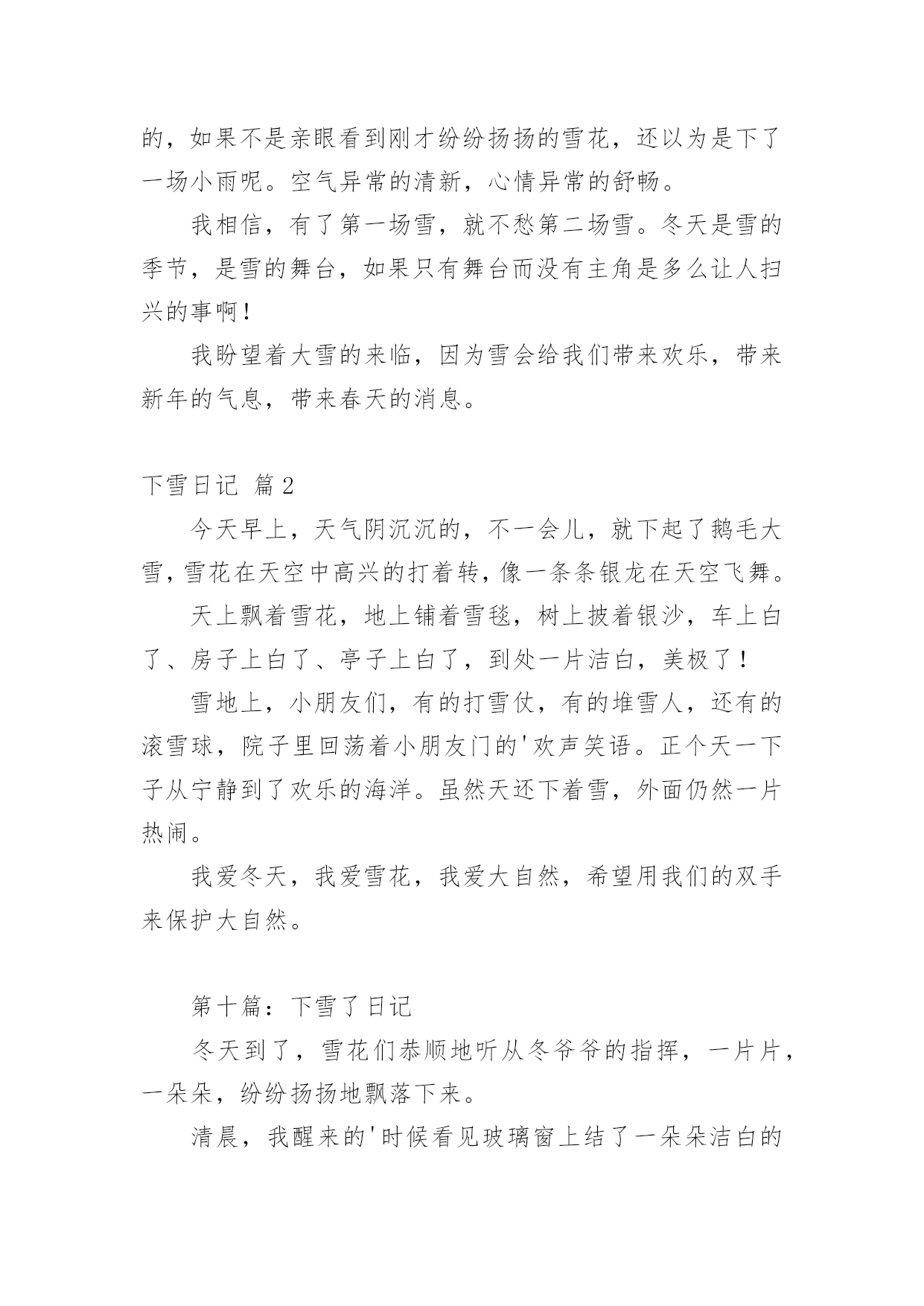 的，如果不是亲眼看到刚才纷纷扬扬的雪花，还以为是下了一场小雨呢。空气异常的清新，心情异常的舒畅。

我相信，有了第一场雪，就不愁第二场雪。冬天是雪的季节，是雪的舞台，如果只有舞台而没有主角是多么让人扫兴的事啊！

我盼望着大雪的来临，因为雪会给我们带来欢乐，带来新年的气息，带来春天的消息。

下雪日记 篇2

今天早上，天气阴沉沉的，不一会儿，就下起了鹅毛大雪，雪花在天空中高兴的打着转，像一条条银龙在天空飞舞。

天上飘着雪花，地上铺着雪毯，树上披着银沙，车上白了、房子上白了、亭子上白了，到处一片洁白，美极了！

雪地上，小朋友们，有的打雪仗，有的堆雪人，还有的滚雪球，院子里回荡着小朋友门的'欢声笑语。正个天一下子从宁静到了欢乐的海洋。虽然天还下着雪，外面仍然一片热闹。

我爱冬天，我爱雪花，我爱大自然，希望用我们的双手来保护大自然。

第十篇：下雪了日记

冬天到了，雪花们恭顺地听从冬爷爷的指挥，一片片，一朵朵，纷纷扬扬地飘落下来。

清晨，我醒来的'时候看见玻璃窗上结了一朵朵洁白的